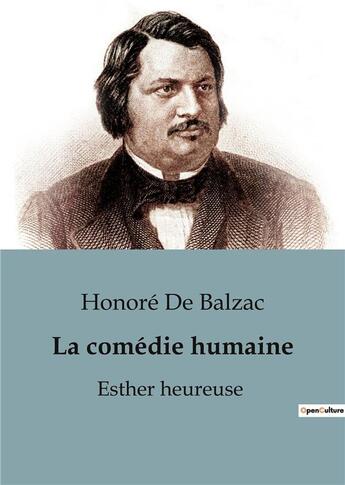 Honoré De Balzac

La comédie humaine

Esther heureuse

OpenCulture